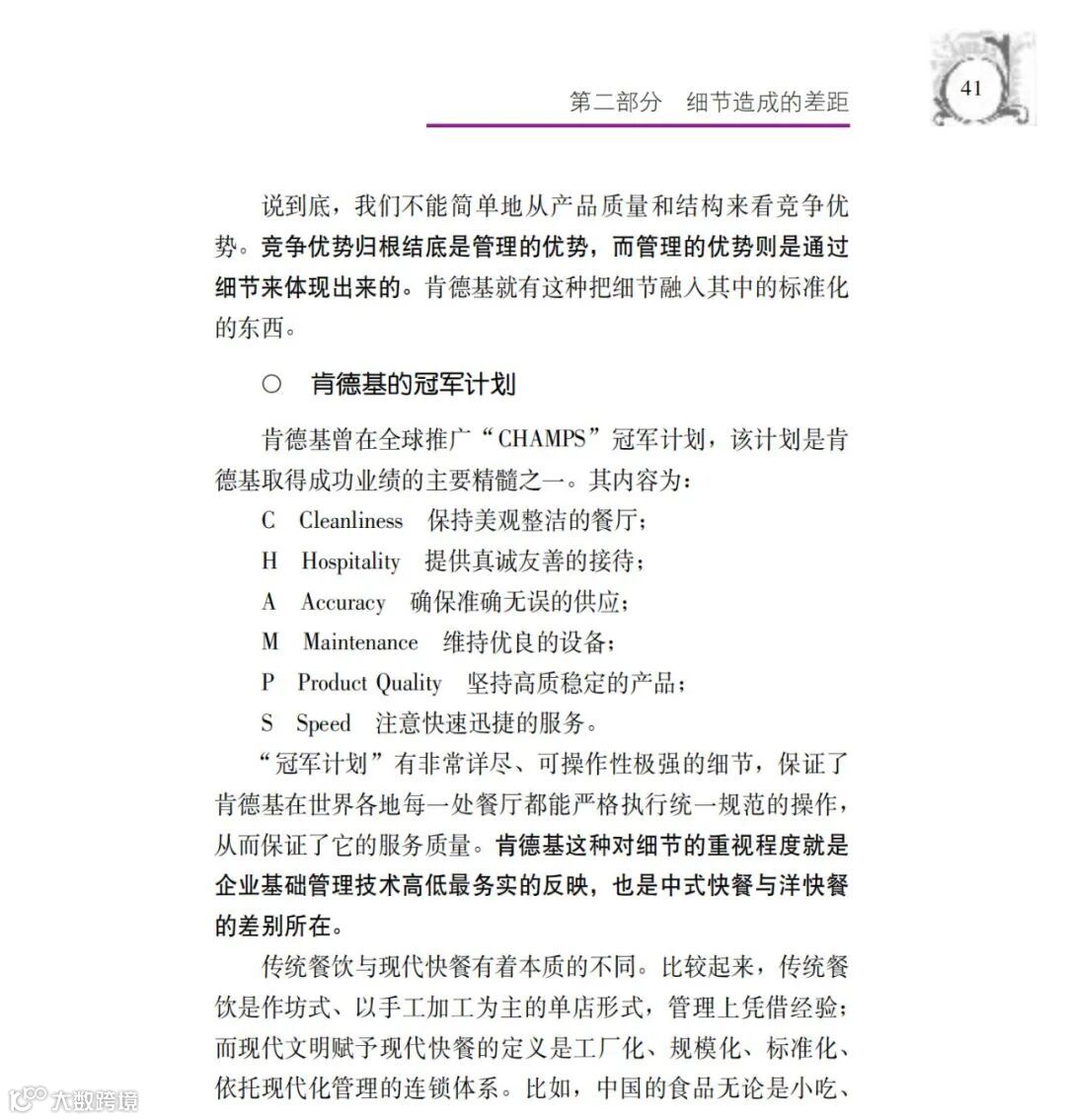 第二部分　细节造成的差距

41

说到底，我们不能简单地从产品质量和结构来看竞争优势。竞争优势归根结底是管理的优势，而管理的优势则是通过细节来体现出来的。肯德基就有这种把细节融入其中的标准化的东西。

○　肯德基的冠军计划

肯德基曾在全球推广“CHAMPS”冠军计划，该计划是肯德基取得成功业绩的主要精髓之一。其内容为：

C　Cleanliness　保持美观整洁的餐厅；

H　Hospitality　提供真诚友善的接待；

A　Accuracy　确保准确无误的供应；

M　Maintenance　维持优良的设备；

P　Product Quality　坚持高质稳定的产品；

S　Speed　注意快速迅捷的服务。

“冠军计划”有非常详尽、可操作性极强的细节，保证了肯德基在世界各地每一处餐厅都能严格执行统一规范的操作，从而保证了它的服务质量。肯德基这种对细节的重视程度就是企业基础管理技术高低最务实的反映，也是中式快餐与洋快餐的差别所在。

传统餐饮与现代快餐有着本质的不同。比较起来，传统餐饮是作坊式、以手工加工为主的单店形式，管理上凭借经验；而现代文明赋予现代快餐的定义是工厂化、规模化、标准化、依托现代化管理的连锁体系。比如，中国的食品无论是小吃、

大数跨境